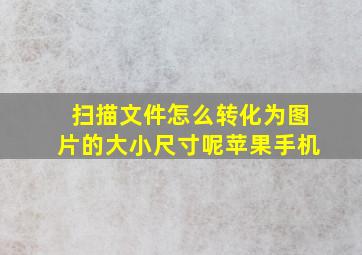 扫描文件怎么转化为图片的大小尺寸呢苹果手机